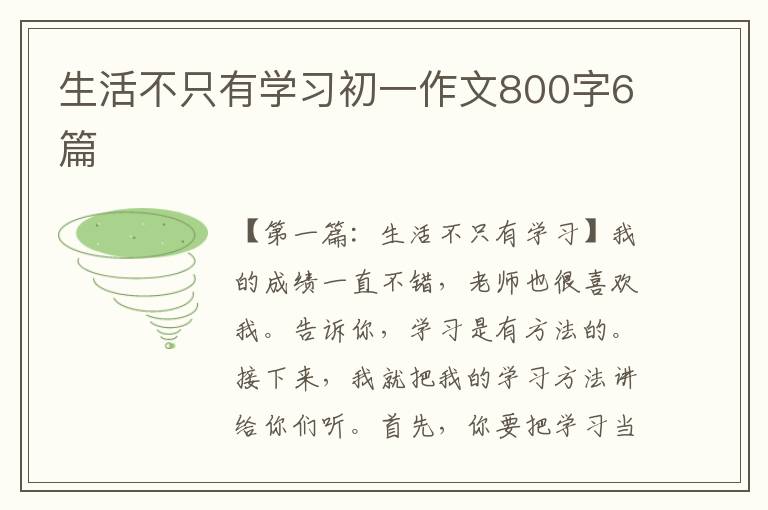 生活不只有学习初一作文800字6篇

【第一篇：生活不只有学习】我的成绩一直不错，老师也很喜欢我。告诉你，学习是有方法的。接下来，我就把我的学习方法讲给你们听。首先，你要把学习当